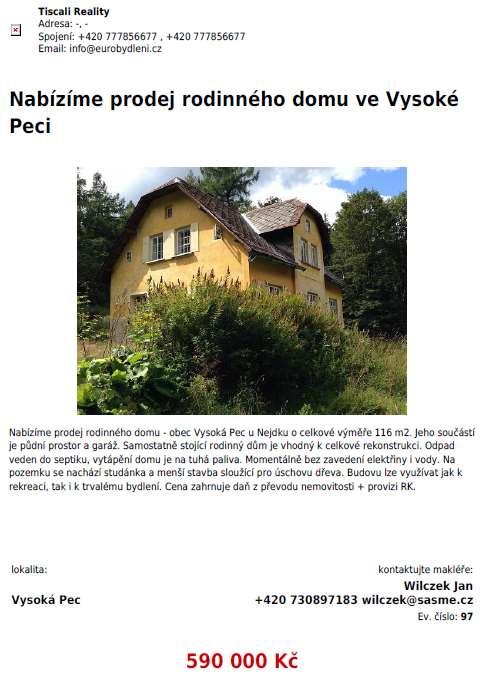 Tiscali Reality
Adresa: -, -
Spojení: +420 777856677 , +420 777856677
Email: info@eurobydleni.cz

Nabízíme prodej rodinného domu ve Vysoké Peci

Nabízíme prodej rodinného domu - obec Vysoká Pec u Nejdku o celkové výměře 116 m2. Jeho součástí je půdní prostor a garáž. Samostatně stojící rodinný dům je vhodný k celkové rekonstrukci. Odpad veden do septiku, vytápění domu je na tuhá paliva. Momentálně bez zavedení elektřiny i vody. Na pozemku se nachází studánka a menší stavba sloužící pro úschovu dřeva. Budovu lze využívat jak k rekreaci, tak i k trvalému bydlení. Cena zahrnuje daň z převodu nemovitosti + provizi RK.

lokalita:
Vysoká Pec

kontaktujte makléře:
Wilczek Jan
+420 730897183 wilczek@sasme.cz
Ev. číslo: 97

590 000 Kč